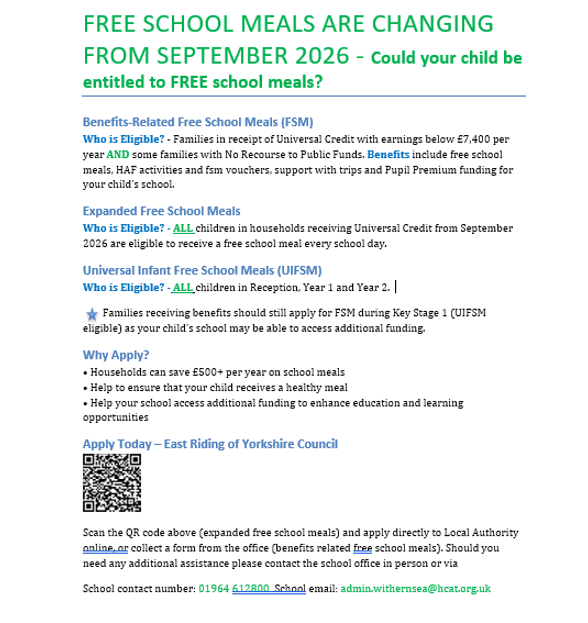 FREE SCHOOL MEALS ARE CHANGING FROM SEPTEMBER 2026 - Could your child be entitled to FREE school meals?

Benefits-Related Free School Meals (FSM)
Who is Eligible? - Families in receipt of Universal Credit with earnings below £7,400 per year AND some families with No Recourse to Public Funds. Benefits include free school meals, HAF activities and fsm vouchers, support with trips and Pupil Premium funding for your child's school.

Expanded Free School Meals
Who is Eligible? - ALL children in households receiving Universal Credit from September 2026 are eligible to receive a free school meal every school day.

Universal Infant Free School Meals (UIFSM)
Who is Eligible? - ALL children in Reception, Year 1 and Year 2.

Families receiving benefits should still apply for FSM during Key Stage 1 (UIFSM eligible) as your child's school may be able to access additional funding.

Why Apply?
• Households can save £500+ per year on school meals
• Help to ensure that your child receives a healthy meal
• Help your school access additional funding to enhance education and learning opportunities

Apply Today – East Riding of Yorkshire Council

Scan the QR code above (expanded free school meals) and apply directly to Local Authority online, or collect a form from the office (benefits related free school meals). Should you need any additional assistance please contact the school office in person or via

School contact number: 01964 612800 School email: admin.withernsea@hcat.org.uk